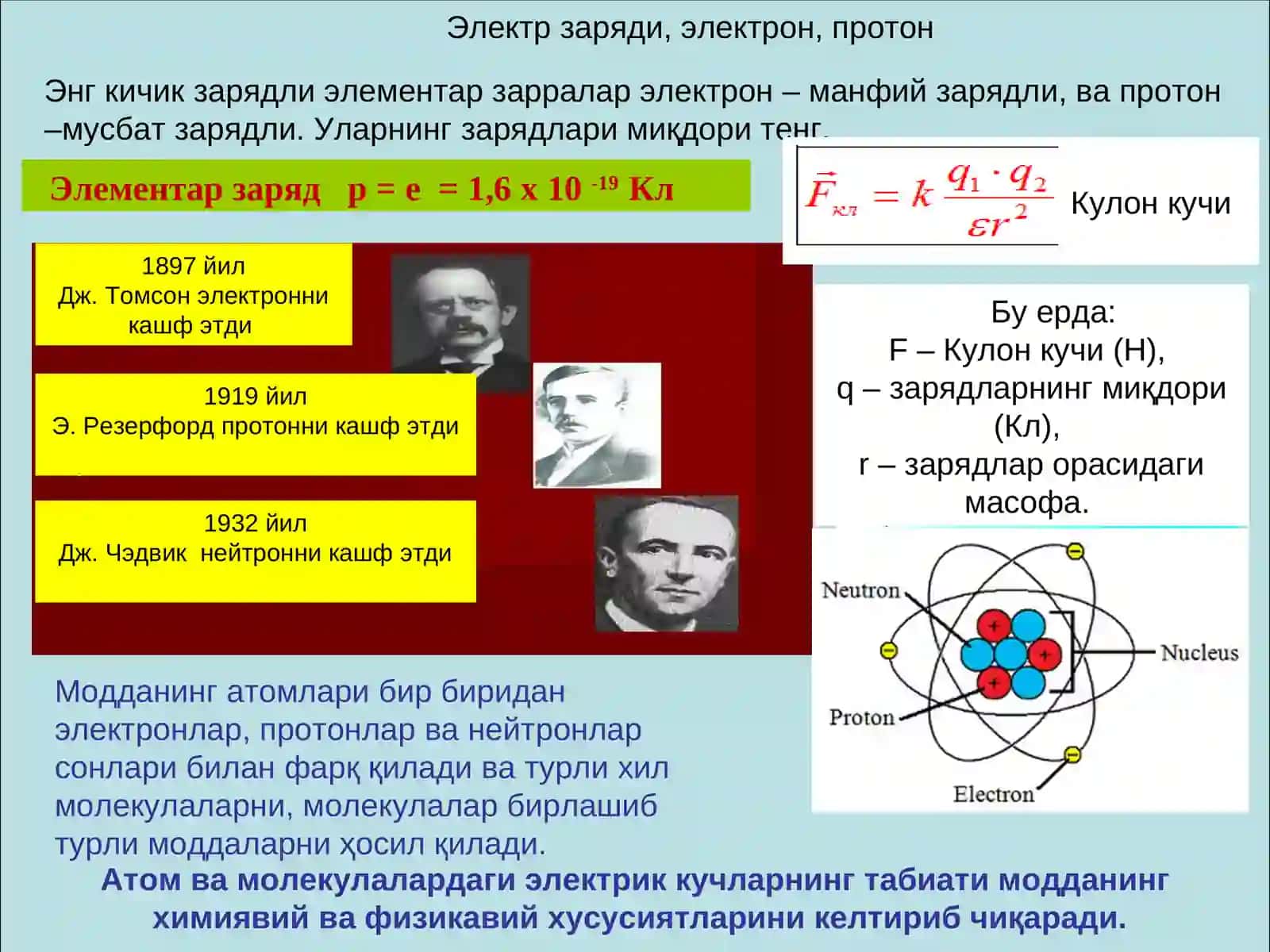 Электр заряди, электрон, протон

Энг кичик зарядли элементар зарралар электрон – манфий зарядли, ва протон –мусбат зарядли. Уларнинг зарядлари миқдори тенг.

Элементар заряд p = e = 1,6 x 10 $^{-19}$ Кл

$\vec{F}_{кл} = k\frac{q_1 \cdot q_2}{\varepsilon r^2}$ Кулон кучи

1897 йил
Дж. Томсон электронни кашф этди

1919 йил
Э. Резерфорд протонни кашф этди

1932 йил
Дж. Чэдвик нейтронни кашф этди

Бу ерда:
F – Кулон кучи (Н),
q – зарядларнинг миқдори (Кл),
r – зарядлар орасидаги масофа.

Neutron
Nucleus
Proton
Electron

Модданинг атомлари бир биридан электронлар, протонлар ва нейтронлар сонлари билан фарқ қилади ва турли хил молекулаларни, молекулалар бирлашиб турли моддаларни ҳосил қилади.

Атом ва молекулалардаги электрик кучларнинг табиати модданинг химиявий ва физикавий хусусиятларини келтириб чиқаради.